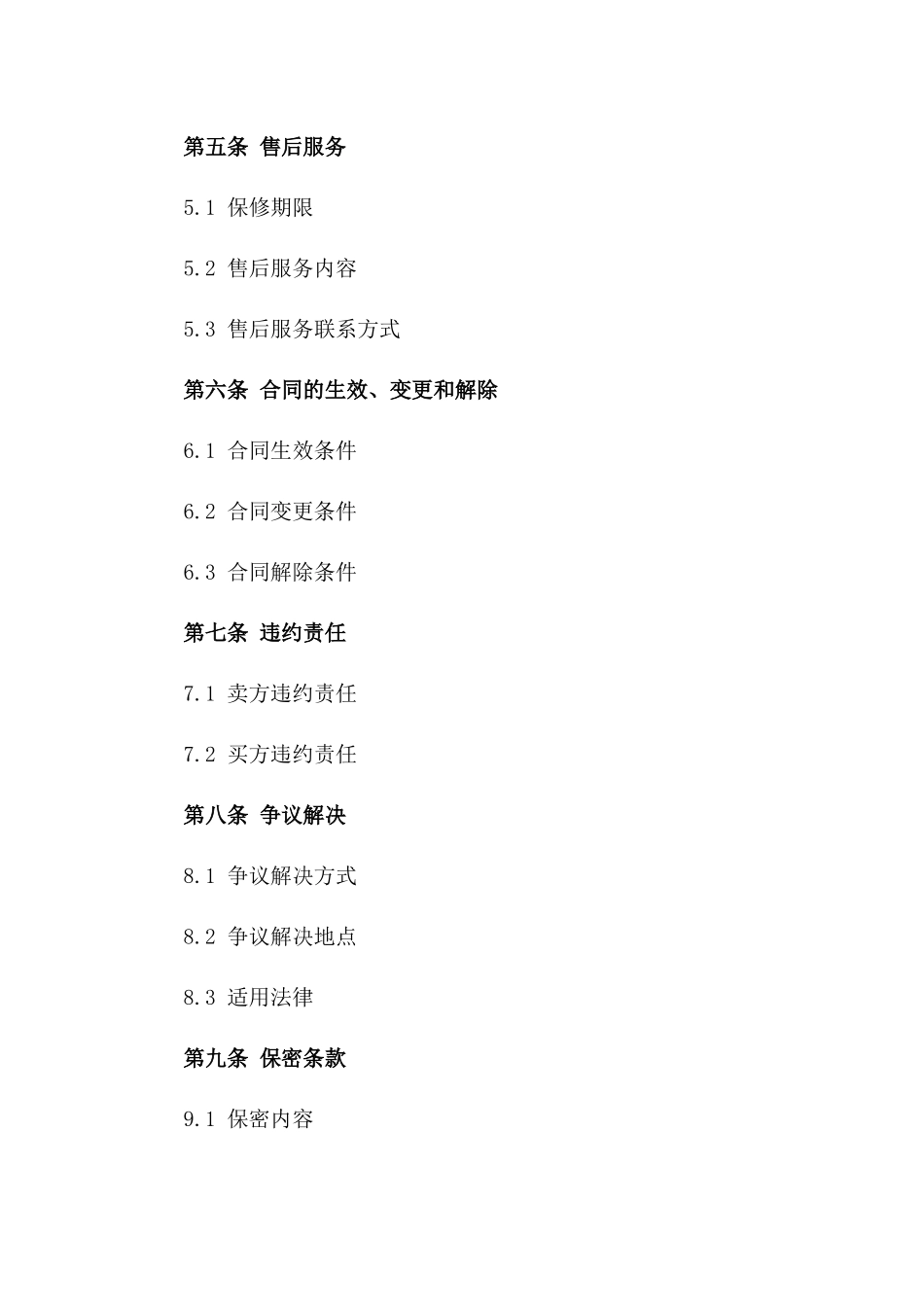 第五条 售后服务

5.1 保修期限

5.2 售后服务内容

5.3 售后服务联系方式

第六条 合同的生效、变更和解除

6.1 合同生效条件

6.2 合同变更条件

6.3 合同解除条件

第七条 违约责任

7.1 卖方违约责任

7.2 买方违约责任

第八条 争议解决

8.1 争议解决方式

8.2 争议解决地点

8.3 适用法律

第九条 保密条款

9.1 保密内容